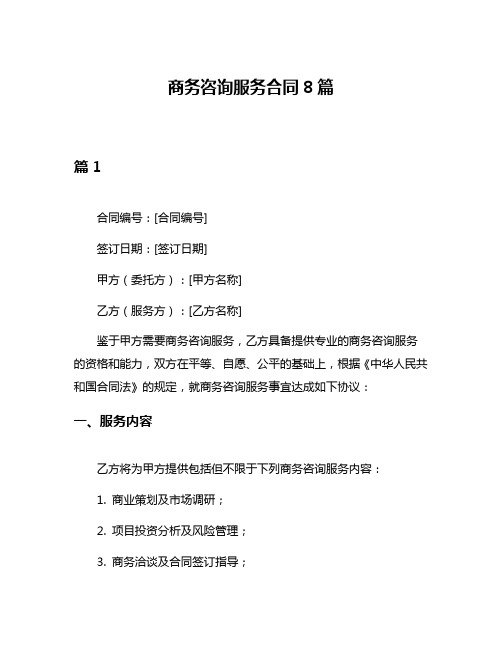 商务咨询服务合同 8 篇

篇 1

合同编号：[合同编号]

签订日期：[签订日期]

甲方（委托方）：[甲方名称]

乙方（服务方）：[乙方名称]

鉴于甲方需要商务咨询服务，乙方具备提供专业的商务咨询服务的资格和能力，双方在平等、自愿、公平的基础上，根据《中华人民共和国合同法》的规定，就商务咨询服务事宜达成如下协议：

一、服务内容

乙方将为甲方提供包括但不限于下列商务咨询服务内容：

1. 商业策划及市场调研；

2. 项目投资分析及风险管理；

3. 商务洽谈及合同签订指导；